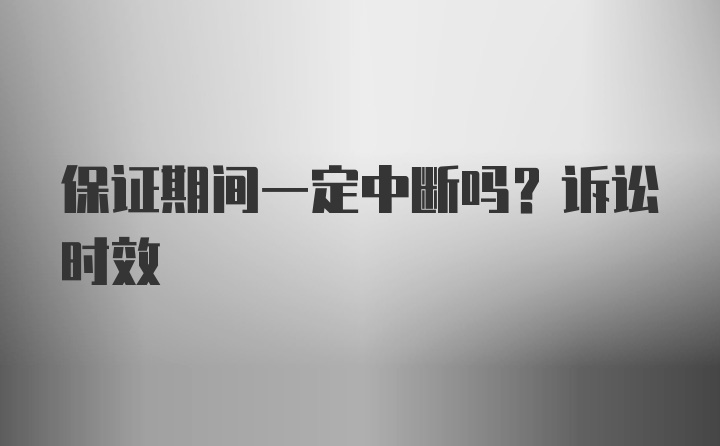 保证期间一定中断吗？诉讼时效